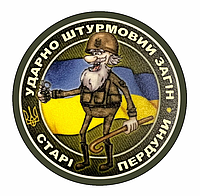 УДАРНО ШТУРМОВИЙ ЗАГІН
СТАРІ ПЕРДУНИ